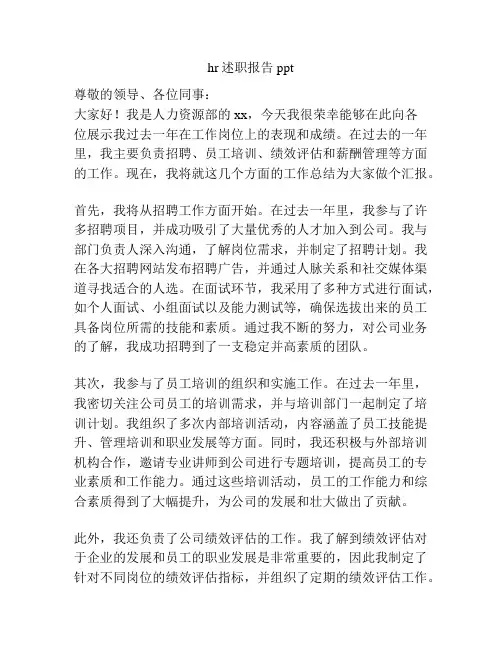 hr 述职报告 ppt

尊敬的领导、各位同事：
大家好！我是人力资源部的 xx，今天我很荣幸能够在此向各位展示我过去一年在工作岗位上的表现和成绩。在过去的一年里，我主要负责招聘、员工培训、绩效评估和薪酬管理等方面的工作。现在，我将就这几个方面的工作总结为大家做个汇报。

首先，我将从招聘工作方面开始。在过去一年里，我参与了许多招聘项目，并成功吸引了大量优秀的人才加入到公司。我与部门负责人深入沟通，了解岗位需求，并制定了招聘计划。我在各大招聘网站发布招聘广告，并通过人脉关系和社交媒体渠道寻找适合的人选。在面试环节，我采用了多种方式进行面试，如个人面试、小组面试以及能力测试等，确保选拔出来的员工具备岗位所需的技能和素质。通过我不断的努力，对公司业务的了解，我成功招聘到了一支稳定并高素质的团队。

其次，我参与了员工培训的组织和实施工作。在过去一年里，我密切关注公司员工的培训需求，并与培训部门一起制定了培训计划。我组织了多次内部培训活动，内容涵盖了员工技能提升、管理培训和职业发展等方面。同时，我还积极与外部培训机构合作，邀请专业讲师到公司进行专题培训，提高员工的专业素质和工作能力。通过这些培训活动，员工的工作能力和综合素质得到了大幅提升，为公司的发展和壮大做出了贡献。

此外，我还负责了公司绩效评估的工作。我了解到绩效评估对于企业的发展和员工的职业发展是非常重要的，因此我制定了针对不同岗位的绩效评估指标，并组织了定期的绩效评估工作。